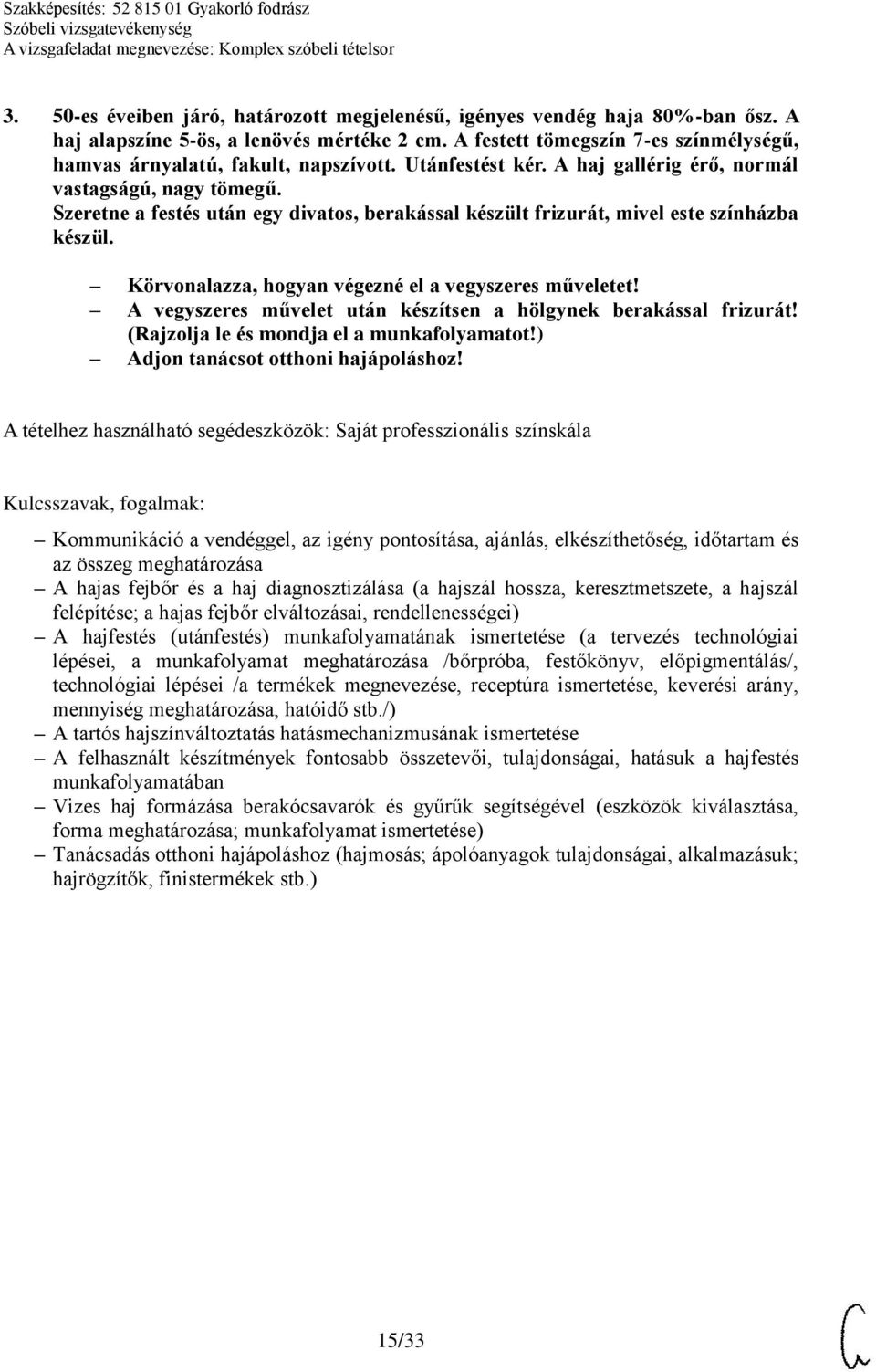 Szakképesítés: 52 815 01 Gyakorló fodrász
Szóbeli vizsgatevékenység
A vizsgafeladat megnevezése: Komplex szóbeli tételsor

3. 50-es éveiben járó, határozott megjelenésű, igényes vendég haja 80%-ban ősz. A haj alapszíne 5-ös, a lenövés mértéke 2 cm. A festett tömegszín 7-es színmélységű, hamvas árnyalatú, fakult, napszívott. Utánfestést kér. A haj gallérig érő, normál vastagságú, nagy tömegű.
Szeretne a festés után egy divatos, berakással készült frizurát, mivel este színházba készül.

– Körvonalazza, hogyan végezné el a vegyszeres műveletet!
– A vegyszeres művelet után készítsen a hölgynek berakással frizurát! (Rajzolja le és mondja el a munkafolyamatot!)
– Adjon tanácsot otthoni hajápoláshoz!

A tételhez használható segédeszközök: Saját professzionális színskála

Kulcsszavak, fogalmak:

– Kommunikáció a vendéggel, az igény pontosítása, ajánlás, elkészíthetőség, időtartam és az összeg meghatározása
– A hajas fejbőr és a haj diagnosztizálása (a hajszál hossza, keresztmetszete, a hajszál felépítése; a hajas fejbőr elváltozásai, rendellenességei)
– A hajfestés (utánfestés) munkafolyamatának ismertetése (a tervezés technológiai lépései, a munkafolyamat meghatározása /bőrpróba, festőkönyv, előpigmentálás/, technológiai lépései /a termékek megnevezése, receptúra ismertetése, keverési arány, mennyiség meghatározása, hatóidő stb./)
– A tartós hajszínváltoztatás hatásmechanizmusának ismertetése
– A felhasznált készítmények fontosabb összetevői, tulajdonságai, hatásuk a hajfestés munkafolyamatában
– Vizes haj formázása berakócsavarók és gyűrűk segítségével (eszközök kiválasztása, forma meghatározása; munkafolyamat ismertetése)
– Tanácsadás otthoni hajápoláshoz (hajmosás; ápolóanyagok tulajdonságai, alkalmazásuk; hajrögzítők, finistermékek stb.)

15/33